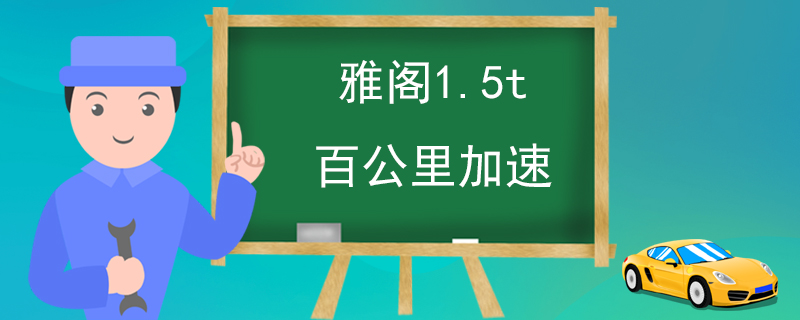 雅阁1.5t

百公里加速